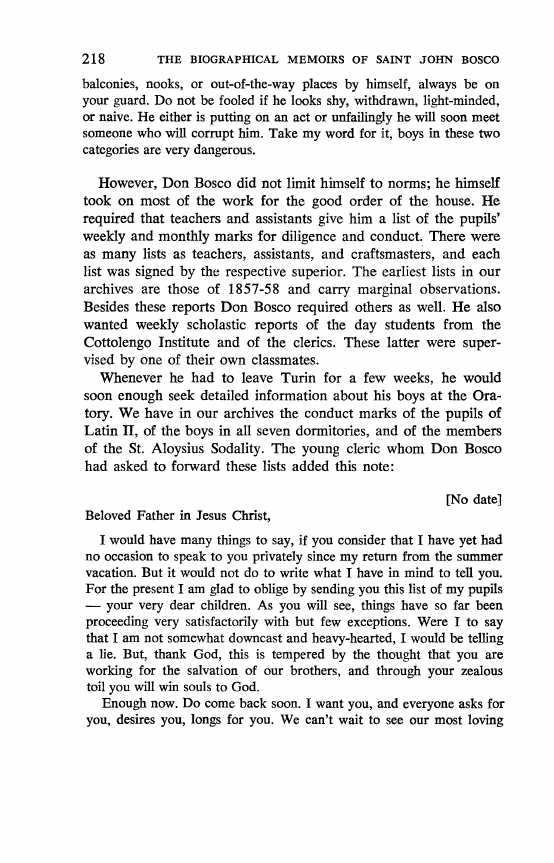 218 THE BIOGRAPHICAL MEMOIRS OF SAINT JOHN BOSCO

balconies, nooks, or out-of-the-way places by himself, always be on your guard. Do not be fooled if he looks shy, withdrawn, light-minded, or naive. He either is putting on an act or unfailingly he will soon meet someone who will corrupt him. Take my word for it, boys in these two categories are very dangerous.

However, Don Bosco did not limit himself to norms; he himself took on most of the work for the good order of the house. He required that teachers and assistants give him a list of the pupils' weekly and monthly marks for diligence and conduct. There were as many lists as teachers, assistants, and craftsmasters, and each list was signed by the respective superior. The earliest lists in our archives are those of 1857-58 and carry marginal observations. Besides these reports Don Bosco required others as well. He also wanted weekly scholastic reports of the day students from the Cottolengo Institute and of the clerics. These latter were supervised by one of their own classmates.

Whenever he had to leave Turin for a few weeks, he would soon enough seek detailed information about his boys at the Oratory. We have in our archives the conduct marks of the pupils of Latin II, of the boys in all seven dormitories, and of the members of the St. Aloysius Sodality. The young cleric whom Don Bosco had asked to forward these lists added this note:

[No date]

Beloved Father in Jesus Christ,

I would have many things to say, if you consider that I have yet had no occasion to speak to you privately since my return from the summer vacation. But it would not do to write what I have in mind to tell you. For the present I am glad to oblige by sending you this list of my pupils — your very dear children. As you will see, things have so far been proceeding very satisfactorily with but few exceptions. Were I to say that I am not somewhat downcast and heavy-hearted, I would be telling a lie. But, thank God, this is tempered by the thought that you are working for the salvation of our brothers, and through your zealous toil you will win souls to God.

Enough now. Do come back soon. I want you, and everyone asks for you, desires you, longs for you. We can't wait to see our most loving